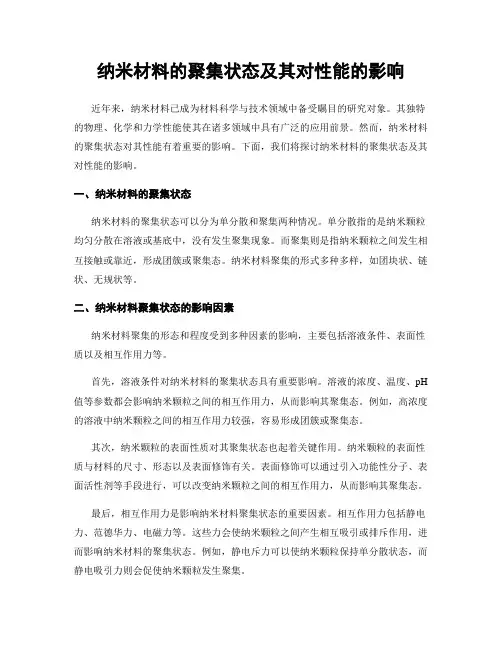 纳米材料的聚集状态及其对性能的影响

近年来，纳米材料已成为材料科学与技术领域中备受瞩目的研究对象。其独特的物理、化学和力学性能使其在诸多领域中具有广泛的应用前景。然而，纳米材料的聚集状态对其性能有着重要的影响。下面，我们将探讨纳米材料的聚集状态及其对性能的影响。

一、纳米材料的聚集状态

纳米材料的聚集状态可以分为单分散和聚集两种情况。单分散指的是纳米颗粒均匀分散在溶液或基底中，没有发生聚集现象。而聚集则是指纳米颗粒之间发生相互接触或靠近，形成团簇或聚集态。纳米材料聚集的形式多种多样，如团块状、链状、无规状等。

二、纳米材料聚集状态的影响因素

纳米材料聚集的形态和程度受到多种因素的影响，主要包括溶液条件、表面性质以及相互作用力等。

首先，溶液条件对纳米材料的聚集状态具有重要影响。溶液的浓度、温度、pH值等参数都会影响纳米颗粒之间的相互作用力，从而影响其聚集态。例如，高浓度的溶液中纳米颗粒之间的相互作用力较强，容易形成团簇或聚集态。

其次，纳米颗粒的表面性质对其聚集状态也起着关键作用。纳米颗粒的表面性质与材料的尺寸、形态以及表面修饰有关。表面修饰可以通过引入功能性分子、表面活性剂等手段进行，可以改变纳米颗粒之间的相互作用力，从而影响其聚集态。

最后，相互作用力是影响纳米材料聚集状态的重要因素。相互作用力包括静电力、范德华力、电磁力等。这些力会使纳米颗粒之间产生相互吸引或排斥作用，进而影响纳米材料的聚集状态。例如，静电斥力可以使纳米颗粒保持单分散状态，而静电吸引力则会促使纳米颗粒发生聚集。